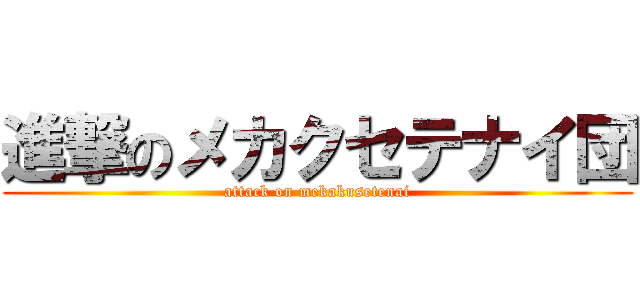 進撃のメカクセテナイ団
attack on mekakusetenai